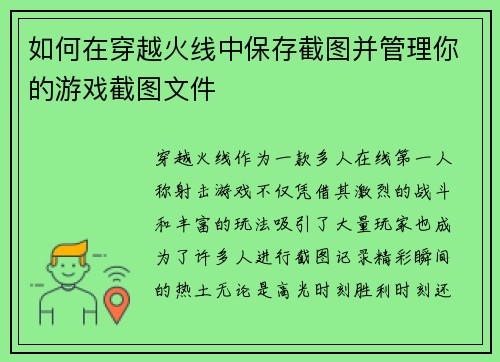 如何在穿越火线中保存截图并管理你的游戏截图文件

穿越火线作为一款多人在线第一人称射击游戏不仅凭借其激烈的战斗和丰富的玩法吸引了大量玩家也成为了许多人进行截图记录精彩瞬间的热土无论是高光时刻胜利时刻还